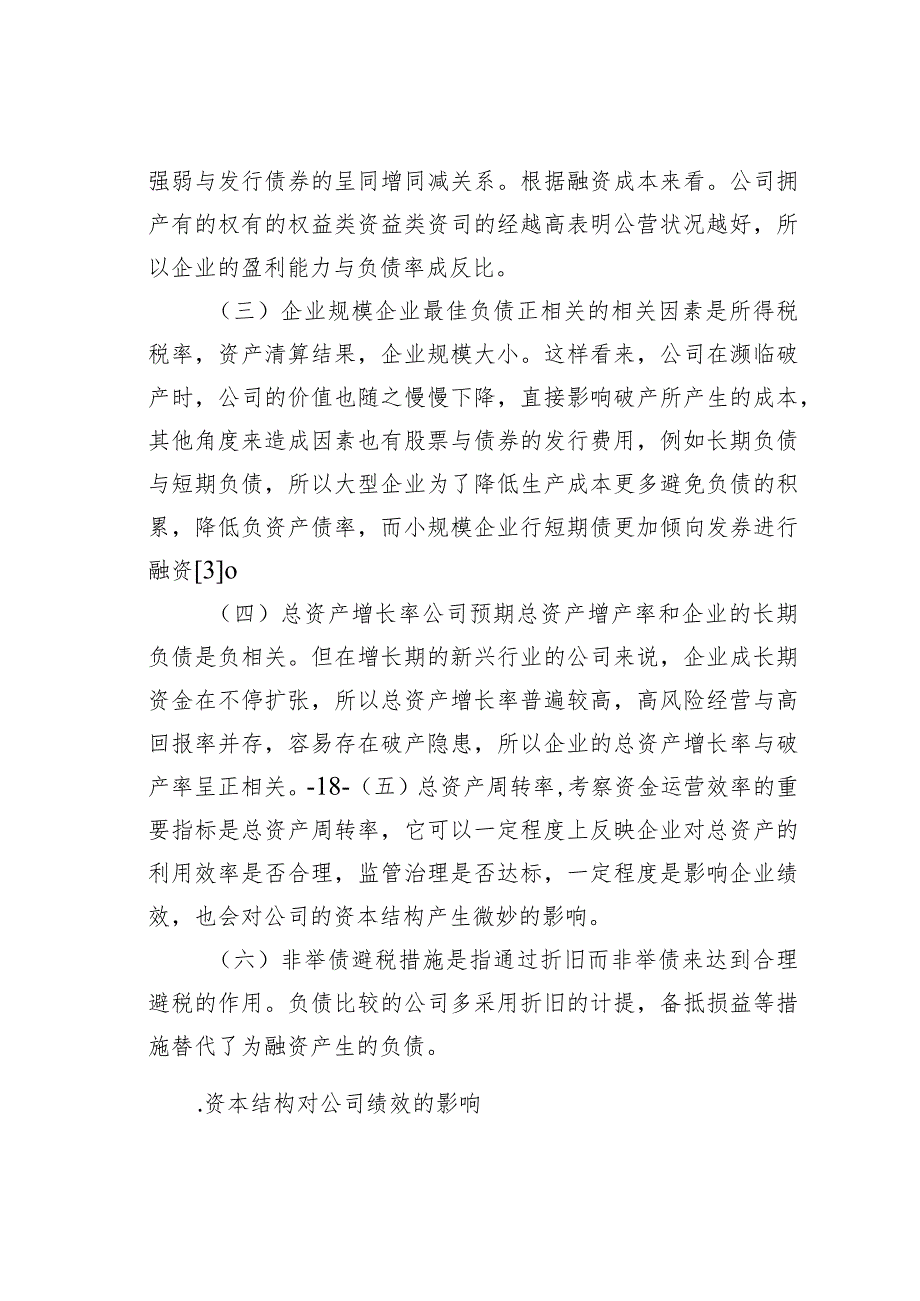 强弱与发行债券的呈同增同减关系。根据融资成本来看。公司拥产有的权有的权益类资益类资司的经越高表明公营状况越好，所以企业的盈利能力与负债率成反比。

（三）企业规模企业最佳负债正相关的相关因素是所得税税率，资产清算结果，企业规模大小。这样看来，公司在濒临破产时，公司的价值也随之慢慢下降，直接影响破产所产生的成本，其他角度来造成因素也有股票与债券的发行费用，例如长期负债与短期负债，所以大型企业为了降低生产成本更多避免负债的积累，降低负资产债率，而小规模企业行短期债更加倾向发券进行融资[3]o

（四）总资产增长率公司预期总资产增产率和企业的长期负债是负相关。但在增长期的新兴行业的公司来说，企业成长期资金在不停扩张，所以总资产增长率普遍较高，高风险经营与高回报率并存，容易存在破产隐患，所以企业的总资产增长率与破产率呈正相关。-18-（五）总资产周转率，考察资金运营效率的重要指标是总资产周转率，它可以一定程度上反映企业对总资产的利用效率是否合理，监管治理是否达标，一定程度是影响企业绩效，也会对公司的资本结构产生微妙的影响。

（六）非举债避税措施是指通过折旧而非举债来达到合理避税的作用。负债比较的公司多采用折旧的计提，备抵损益等措施替代了为融资产生的负债。

.资本结构对公司绩效的影响